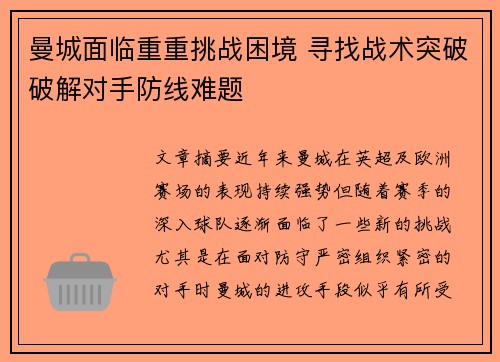 曼城面临重重挑战困境 寻找战术突破破解对手防线难题

文章摘要近年来曼城在英超及欧洲赛场的表现持续强势但随着赛季的深入球队逐渐面临了一些新的挑战尤其是在面对防守严密组织紧密的对手时曼城的进攻手段似乎有所受